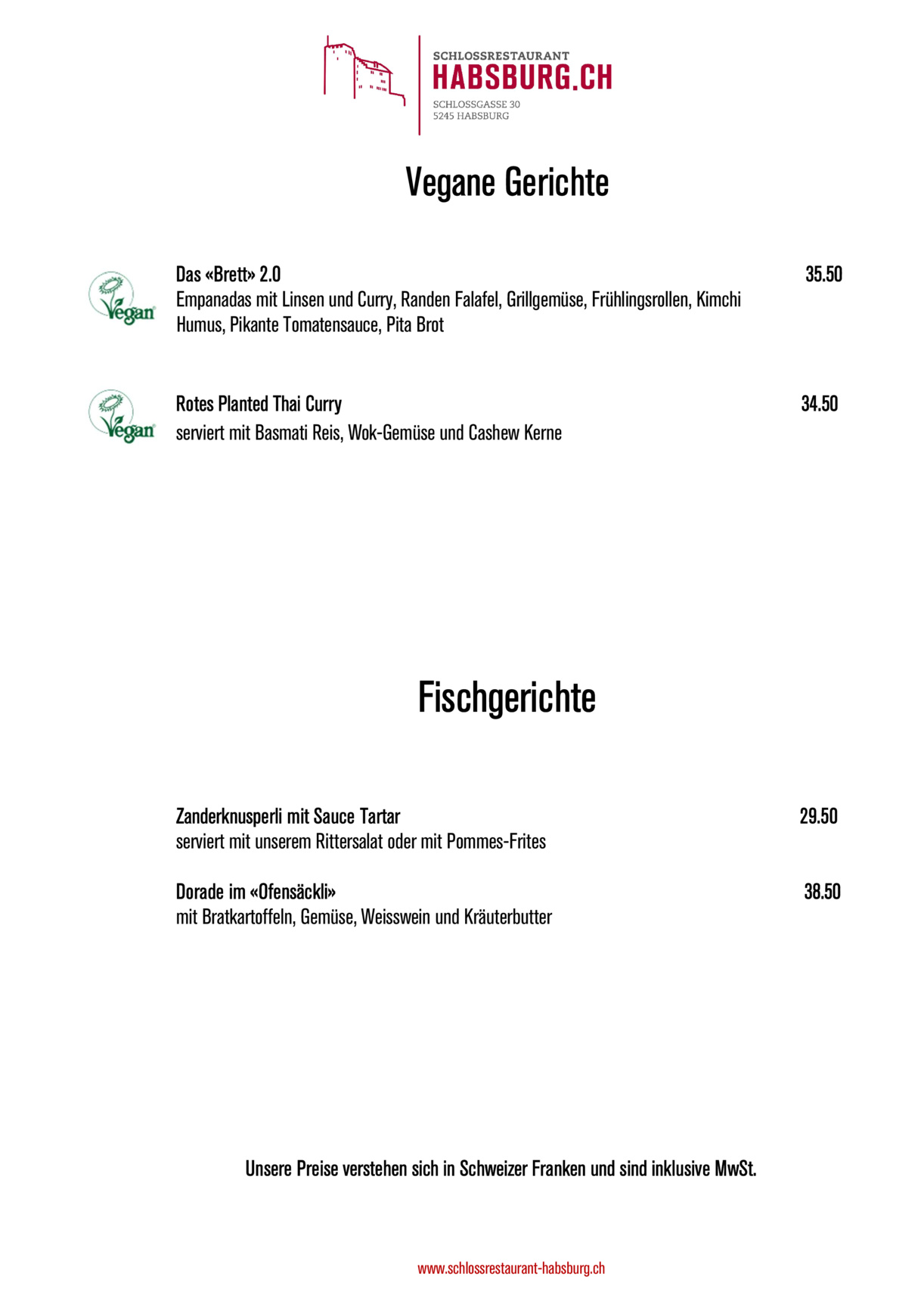 SCHLOSSRESTAURANT
HABSBURG.CH
SCHLOSSGASSE 30
5245 HABSBURG

Vegane Gerichte

Vegan

Das «Brett» 2.0 35.50
Empanadas mit Linsen und Curry, Randen Falafel, Grillgemüse, Frühlingsrollen, Kimchi Humus, Pikante Tomatensauce, Pita Brot

Vegan

Rotes Planted Thai Curry 34.50
serviert mit Basmati Reis, Wok-Gemüse und Cashew Kerne

Fischgerichte

Zanderknusperli mit Sauce Tartar 29.50
serviert mit unserem Rittersalat oder mit Pommes-Frites

Dorade im «Ofensäckli» 38.50
mit Bratkartoffeln, Gemüse, Weisswein und Kräuterbutter

Unsere Preise verstehen sich in Schweizer Franken und sind inklusive MwSt.

www.schlossrestaurant-habsburg.ch